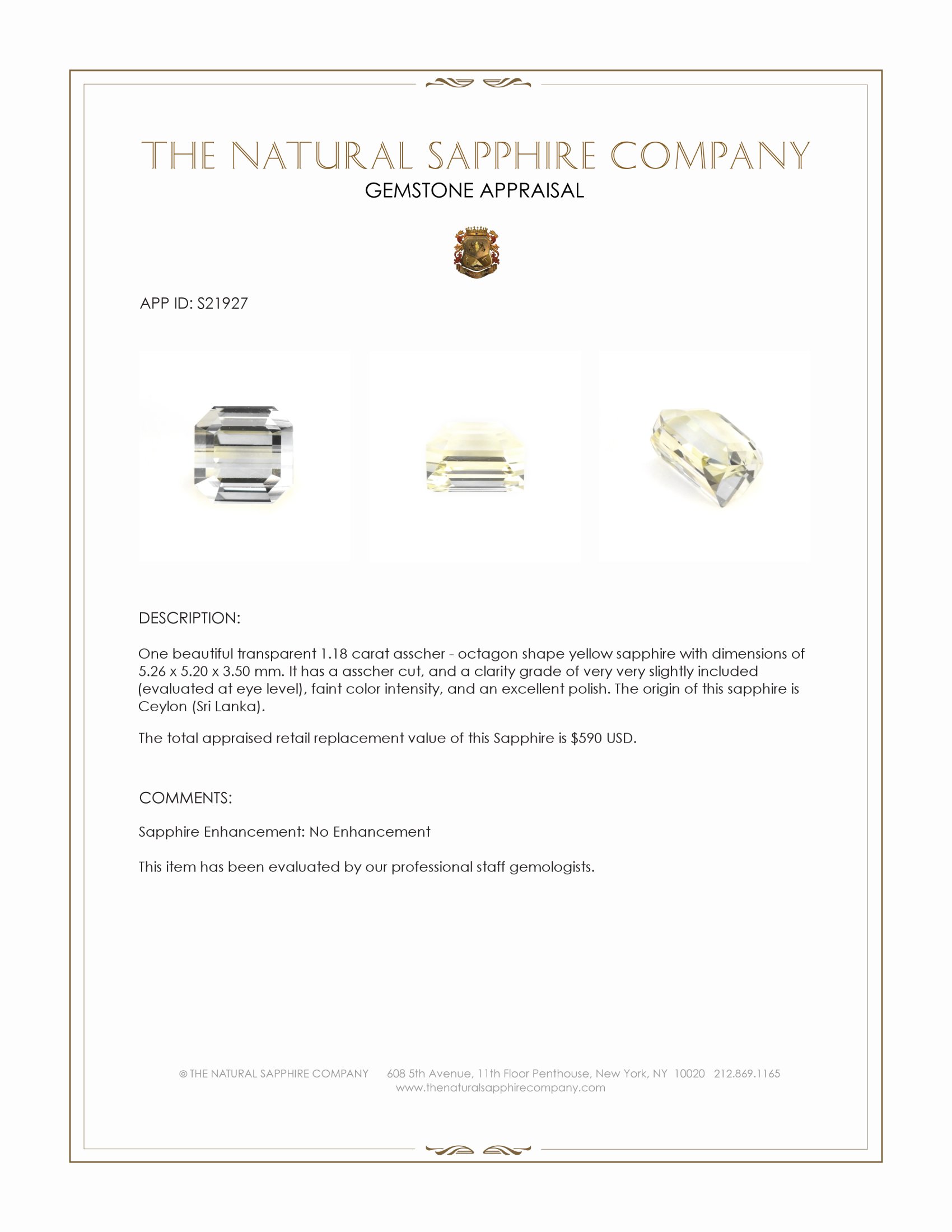 THE NATURAL SAPPHIRE COMPANY
GEMSTONE APPRAISAL

APP ID: S21927

DESCRIPTION:

One beautiful transparent 1.18 carat asscher - octagon shape yellow sapphire with dimensions of 5.26 x 5.20 x 3.50 mm. It has a asscher cut, and a clarity grade of very very slightly included (evaluated at eye level), faint color intensity, and an excellent polish. The origin of this sapphire is Ceylon (Sri Lanka).

The total appraised retail replacement value of this Sapphire is $590 USD.

COMMENTS:

Sapphire Enhancement: No Enhancement

This item has been evaluated by our professional staff gemologists.

© THE NATURAL SAPPHIRE COMPANY 608 5th Avenue, 11th Floor Penthouse, New York, NY 10020 212.869.1165
www.thenaturalsapphirecompany.com